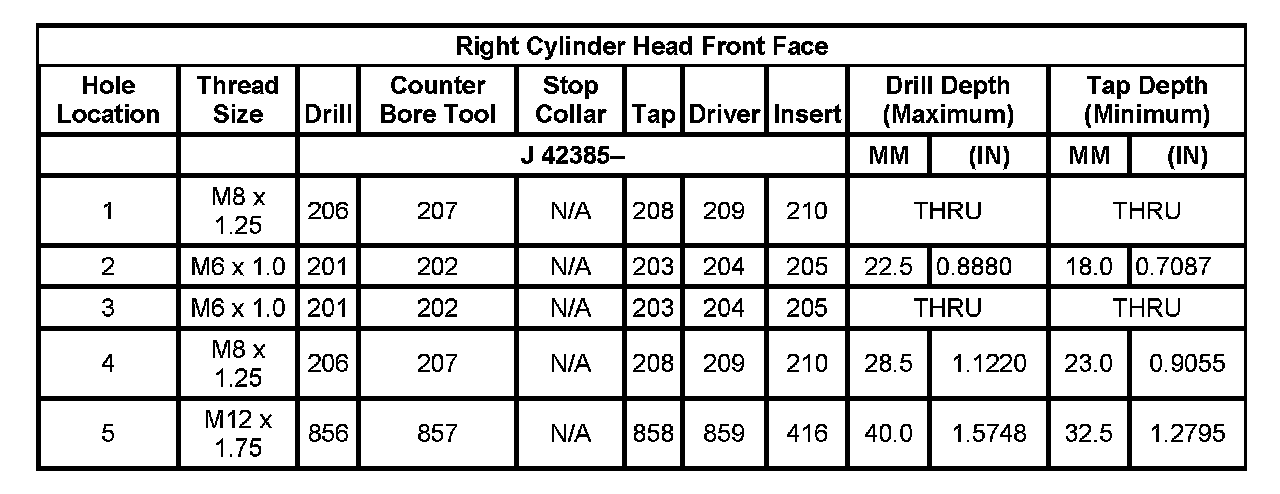 | Right Cylinder Head Front Face | | | | | | | | | | | |
|---|---|---|---|---|---|---|---|---|---|---|---|
| Hole Location | Thread Size | Drill | Counter Bore Tool | Stop Collar | Tap | Driver | Insert | Drill Depth (Maximum) | | Tap Depth (Minimum) | |
| | | J 42385– | | | | | | MM | (IN) | MM | (IN) |
| 1 | M8 x 1.25 | 206 | 207 | N/A | 208 | 209 | 210 | THRU | | THRU | |
| 2 | M6 x 1.0 | 201 | 202 | N/A | 203 | 204 | 205 | 22.5 | 0.8880 | 18.0 | 0.7087 |
| 3 | M6 x 1.0 | 201 | 202 | N/A | 203 | 204 | 205 | THRU | | THRU | |
| 4 | M8 x 1.25 | 206 | 207 | N/A | 208 | 209 | 210 | 28.5 | 1.1220 | 23.0 | 0.9055 |
| 5 | M12 x 1.75 | 856 | 857 | N/A | 858 | 859 | 416 | 40.0 | 1.5748 | 32.5 | 1.2795 |